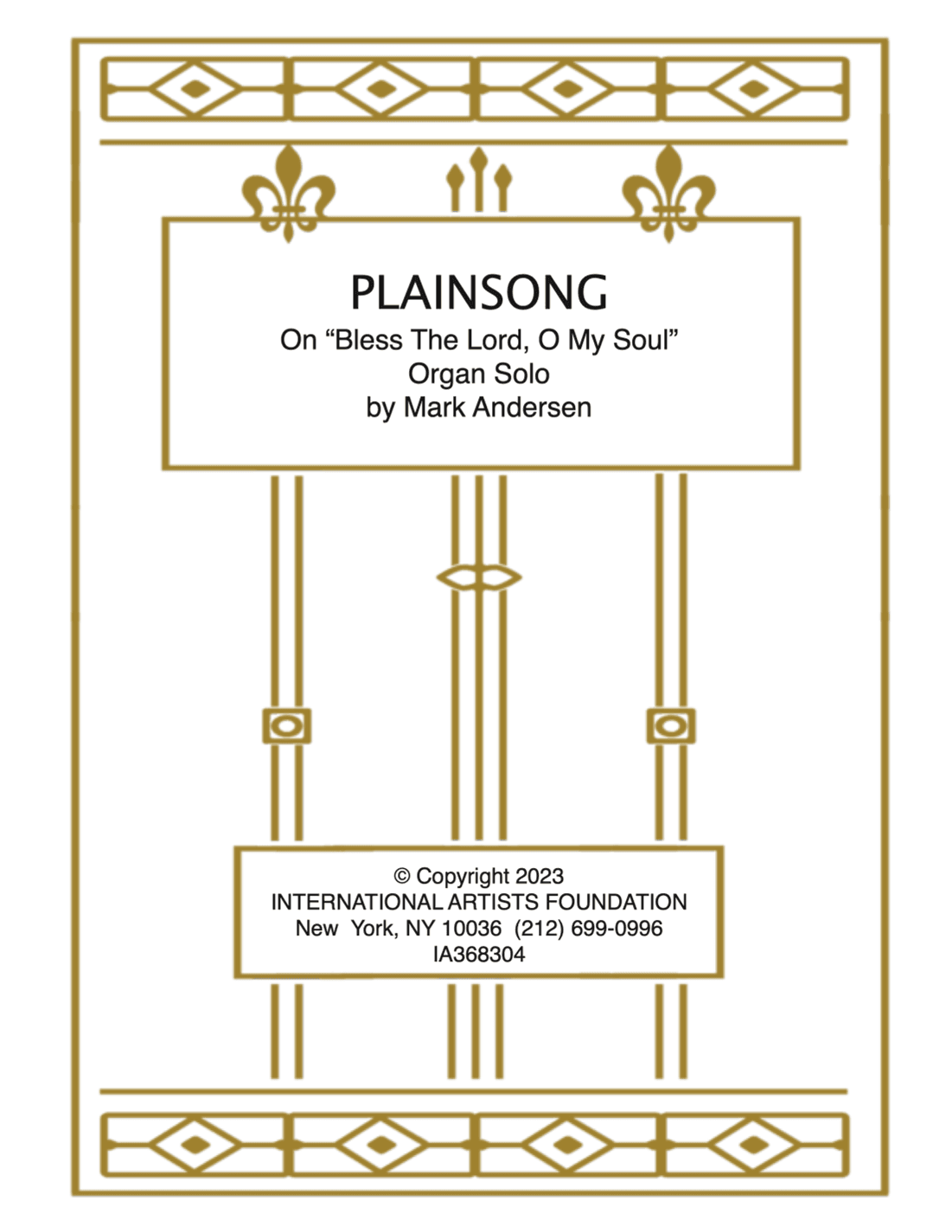 PLAINSONG
On “Bless The Lord, O My Soul”
Organ Solo
by Mark Andersen

© Copyright 2023
INTERNATIONAL ARTISTS FOUNDATION
New York, NY 10036 (212) 699-0996
IA368304